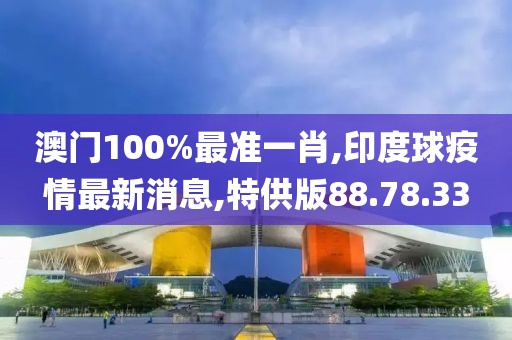 澳门100%最准一肖,印度球疫情最新消息,特供版88.78.33